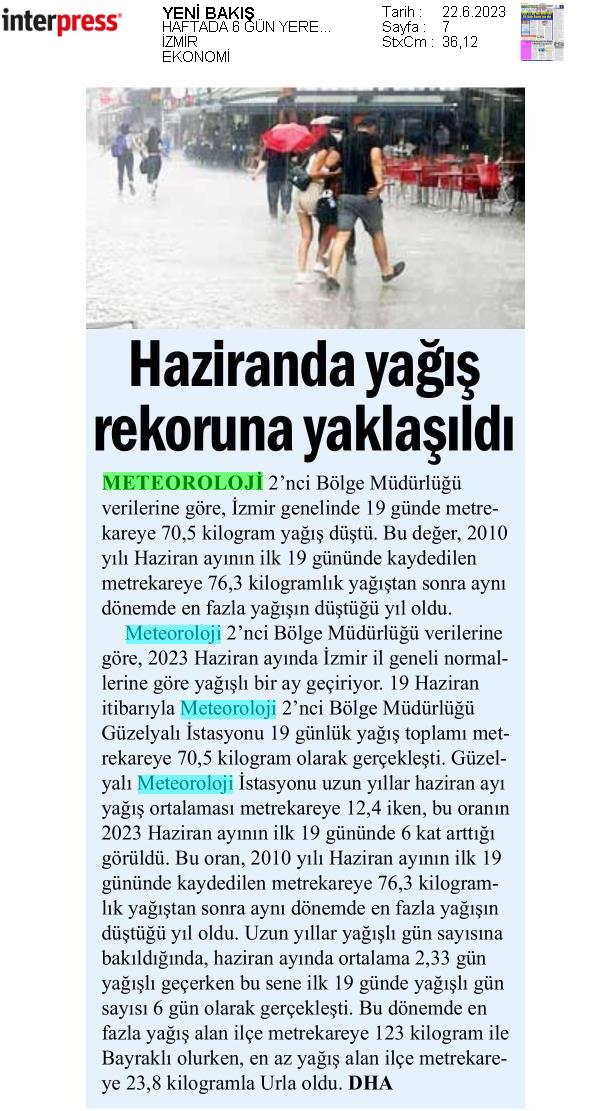 interpress

YENİ BAKIŞ
HAFTADA 6 GÜN YERE...
İZMİR
EKONOMİ

Tarih : 22.6.2023
Sayfa : 7
StxCm : 36,12

Haziranda yağış rekoruna yaklaşıldı

METEOROLOJİ 2'nci Bölge Müdürlüğü verilerine göre, İzmir genelinde 19 günde metrekareye 70,5 kilogram yağış düştü. Bu değer, 2010 yılı Haziran ayının ilk 19 gününde kaydedilen metrekareye 76,3 kilogramlık yağıştan sonra aynı dönemde en fazla yağışın düştüğü yıl oldu.

Meteoroloji 2'nci Bölge Müdürlüğü verilerine göre, 2023 Haziran ayında İzmir il geneli normallerine göre yağışlı bir ay geçiriyor. 19 Haziran itibarıyla Meteoroloji 2'nci Bölge Müdürlüğü Güzelyalı İstasyonu 19 günlük yağış toplamı metrekareye 70,5 kilogram olarak gerçekleşti. Güzelyalı Meteoroloji İstasyonu uzun yıllar haziran ayı yağış ortalaması metrekareye 12,4 iken, bu oranın 2023 Haziran ayının ilk 19 gününde 6 kat arttığı görüldü. Bu oran, 2010 yılı Haziran ayının ilk 19 gününde kaydedilen metrekareye 76,3 kilogramlık yağıştan sonra aynı dönemde en fazla yağışın düştüğü yıl oldu. Uzun yıllar yağışlı gün sayısına bakıldığında, haziran ayında ortalama 2,33 gün yağışlı geçerken bu sene ilk 19 günde yağışlı gün sayısı 6 gün olarak gerçekleşti. Bu dönemde en fazla yağış alan ilçe metrekareye 123 kilogram ile Bayraklı olurken, en az yağış alan ilçe metrekareye 23,8 kilogramla Urla oldu. DHA